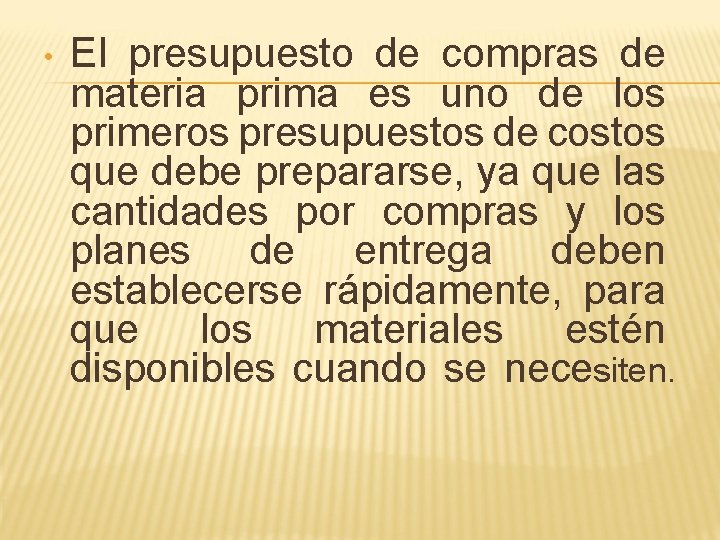 • El presupuesto de compras de materia prima es uno de los primeros presupuestos de costos que debe prepararse, ya que las cantidades por compras y los planes de entrega deben establecerse rápidamente, para que los materiales estén disponibles cuando se necesiten.